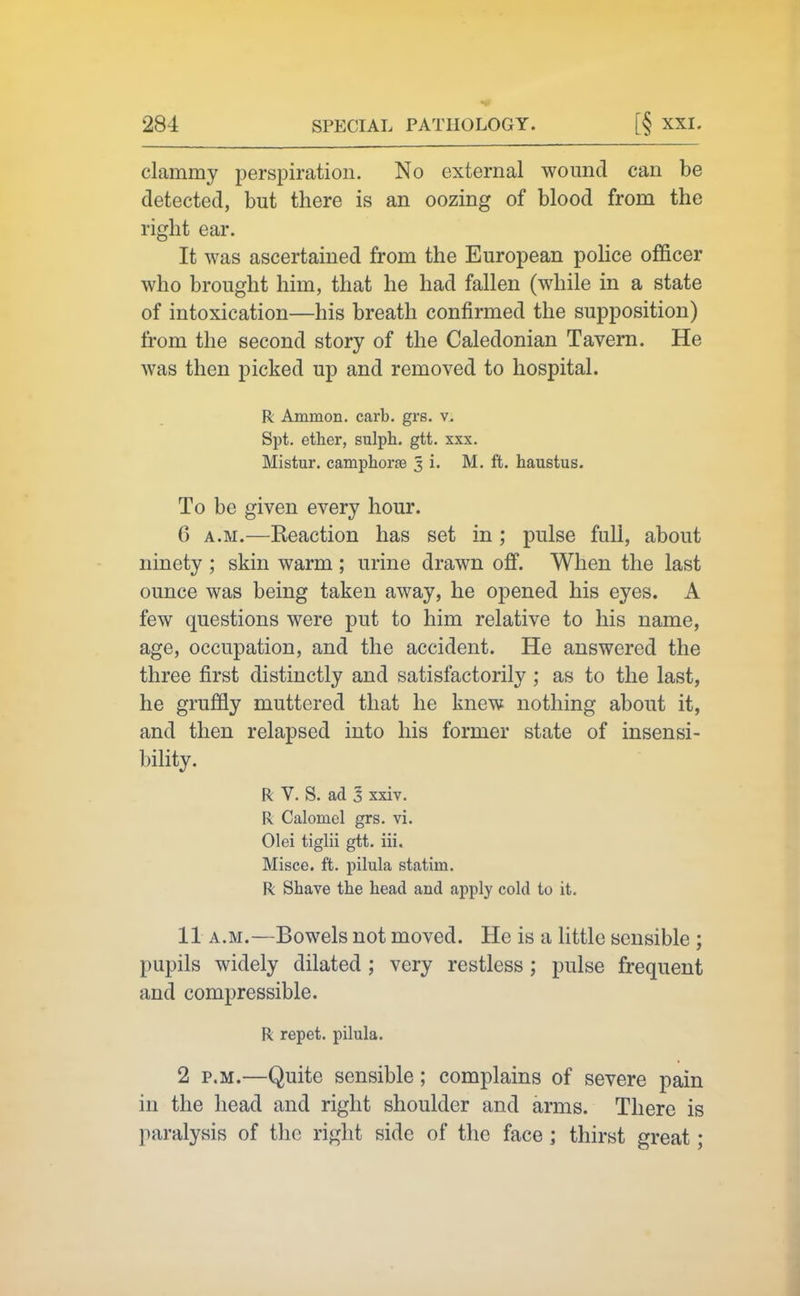 284 SPECIAL PATHOLOGY. [§ XXI.

clammy perspiration. No external wound can be detected, but there is an oozing of blood from the right ear.

It was ascertained from the European police officer who brought him, that he had fallen (while in a state of intoxication—his breath confirmed the supposition) from the second story of the Caledonian Tavern. He was then picked up and removed to hospital.

℞ Ammon. carb. grs. v.
Spt. ether, sulph. gtt. xxx.
Mistur. camphoræ ℥ i. M. ft. haustus.

To be given every hour.

6 A.M.—Reaction has set in; pulse full, about ninety; skin warm; urine drawn off. When the last ounce was being taken away, he opened his eyes. A few questions were put to him relative to his name, age, occupation, and the accident. He answered the three first distinctly and satisfactorily; as to the last, he gruffly muttered that he knew nothing about it, and then relapsed into his former state of insensibility.

℞ V. S. ad ℥ xxiv.
℞ Calomel grs. vi.
Olei tiglii gtt. iii.
Misce. ft. pilula statim.
℞ Shave the head and apply cold to it.

11 A.M.—Bowels not moved. He is a little sensible; pupils widely dilated; very restless; pulse frequent and compressible.

℞ repet. pilula.

2 P.M.—Quite sensible; complains of severe pain in the head and right shoulder and arms. There is paralysis of the right side of the face; thirst great;